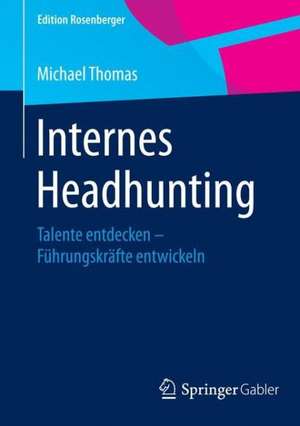 Edition Rosenberger

Michael Thomas

Internes Headhunting

Talente entdecken – Führungskräfte entwickeln

Springer Gabler